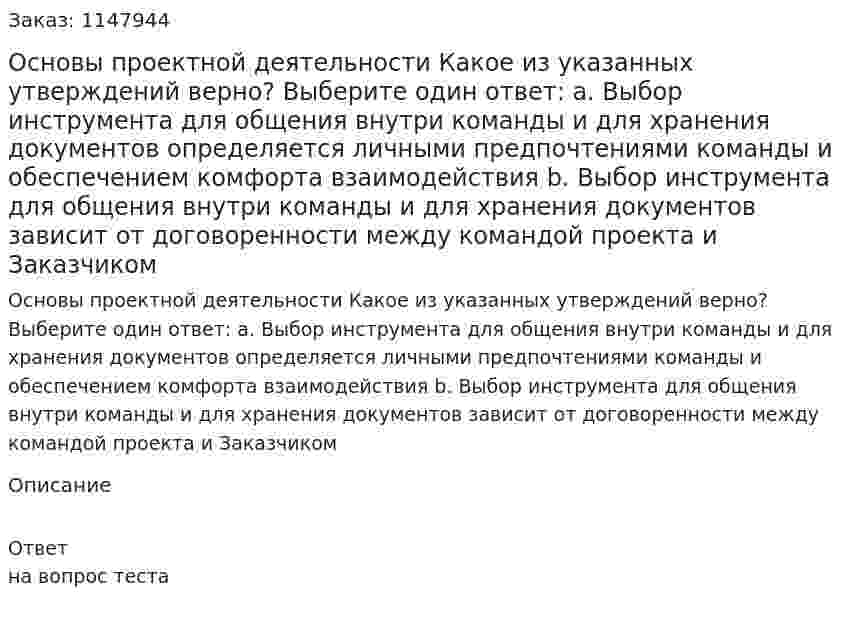 Заказ: 1147944

Основы проектной деятельности Какое из указанных утверждений верно? Выберите один ответ: a. Выбор инструмента для общения внутри команды и для хранения документов определяется личными предпочтениями команды и обеспечением комфорта взаимодействия b. Выбор инструмента для общения внутри команды и для хранения документов зависит от договоренности между командой проекта и Заказчиком

Основы проектной деятельности Какое из указанных утверждений верно? Выберите один ответ: a. Выбор инструмента для общения внутри команды и для хранения документов определяется личными предпочтениями команды и обеспечением комфорта взаимодействия b. Выбор инструмента для общения внутри команды и для хранения документов зависит от договоренности между командой проекта и Заказчиком

Описание

Ответ
на вопрос теста